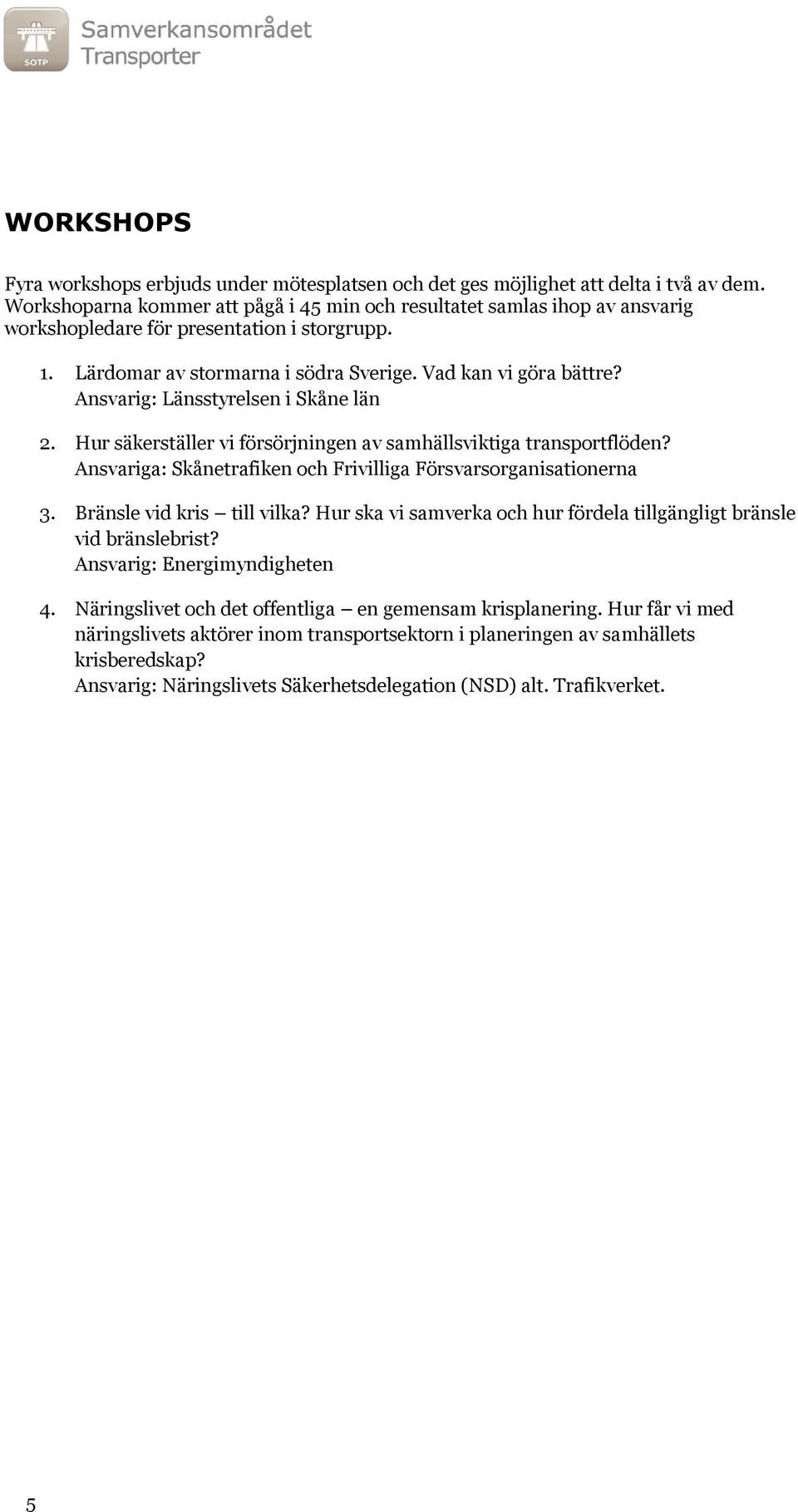 SOTP

Samverkansområdet
Transporter

WORKSHOPS

Fyra workshops erbjuds under mötesplatsen och det ges möjlighet att delta i två av dem. Workshoparna kommer att pågå i 45 min och resultatet samlas ihop av ansvarig workshopledare för presentation i storgrupp.

1. Lärdomar av stormarna i södra Sverige. Vad kan vi göra bättre?
Ansvarig: Länsstyrelsen i Skåne län

2. Hur säkerställer vi försörjningen av samhällsviktiga transportflöden?
Ansvariga: Skånetrafiken och Frivilliga Försvarsorganisationerna

3. Bränsle vid kris – till vilka? Hur ska vi samverka och hur fördela tillgängligt bränsle vid bränslebrist?
Ansvarig: Energimyndigheten

4. Näringslivet och det offentliga – en gemensam krisplanering. Hur får vi med näringslivets aktörer inom transportsektorn i planeringen av samhällets krisberedskap?
Ansvarig: Näringslivets Säkerhetsdelegation (NSD) alt. Trafikverket.

5